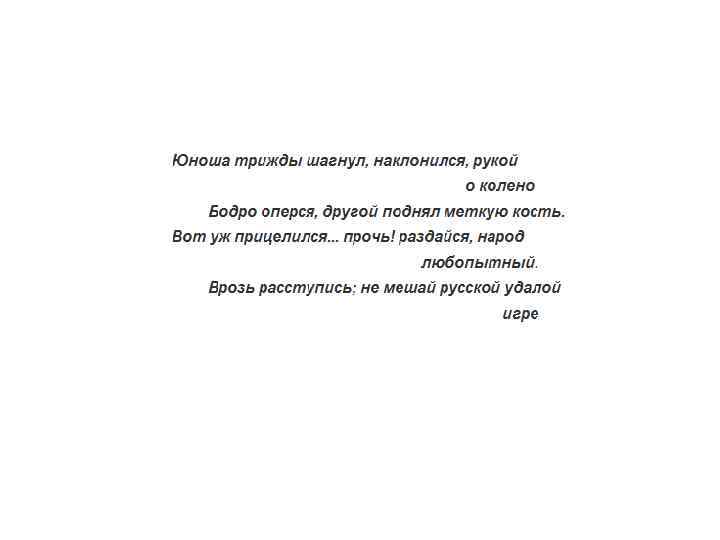 Юноша трижды шагнул, наклонился, рукой о колено

Бодро оперся, другой поднял меткую кость.

Вот уж прицелился... прочь! раздайся, народ любопытный.

Врозь расступись; не мешай русской удалой игре